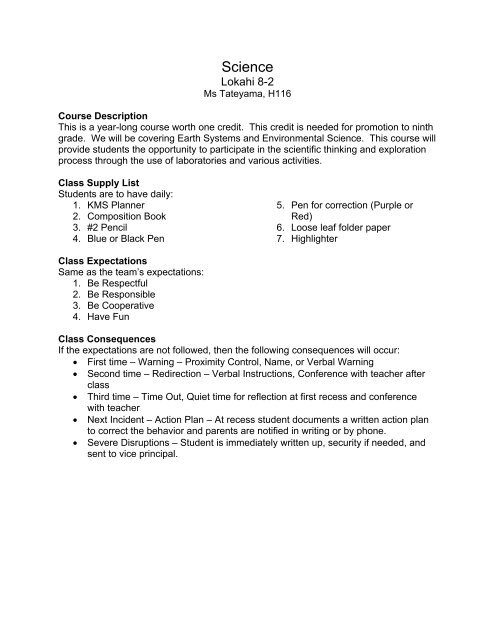 Science
Lokahi 8-2
Ms Tateyama, H116

**Course Description**
This is a year-long course worth one credit. This credit is needed for promotion to ninth grade. We will be covering Earth Systems and Environmental Science. This course will provide students the opportunity to participate in the scientific thinking and exploration process through the use of laboratories and various activities.

**Class Supply List**
Students are to have daily:
1. KMS Planner
2. Composition Book
3. #2 Pencil
4. Blue or Black Pen
5. Pen for correction (Purple or Red)
6. Loose leaf folder paper
7. Highlighter

**Class Expectations**
Same as the team's expectations:
1. Be Respectful
2. Be Responsible
3. Be Cooperative
4. Have Fun

**Class Consequences**
If the expectations are not followed, then the following consequences will occur:
• First time – Warning – Proximity Control, Name, or Verbal Warning
• Second time – Redirection – Verbal Instructions, Conference with teacher after class
• Third time – Time Out, Quiet time for reflection at first recess and conference with teacher
• Next Incident – Action Plan – At recess student documents a written action plan to correct the behavior and parents are notified in writing or by phone.
• Severe Disruptions – Student is immediately written up, security if needed, and sent to vice principal.